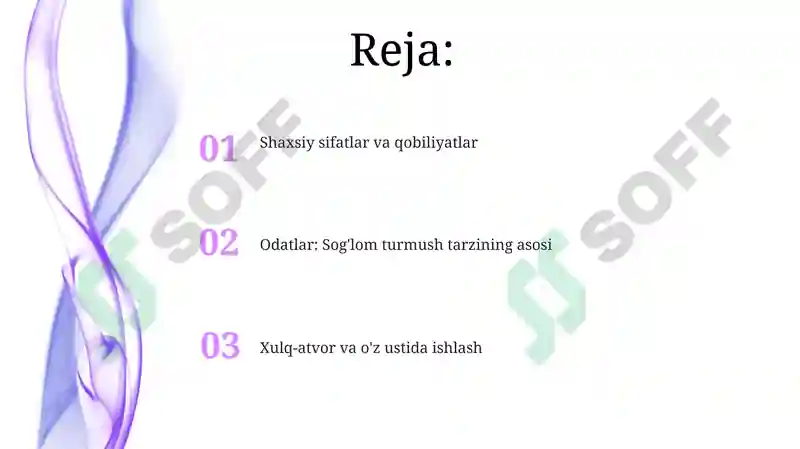 Reja:

01 Shaxsiy sifatlar va qobiliyatlar

02 Odatlar: Sog'lom turmush tarzining asosi

03 Xulq-atvor va o'z ustida ishlash

SOFF

SOFF